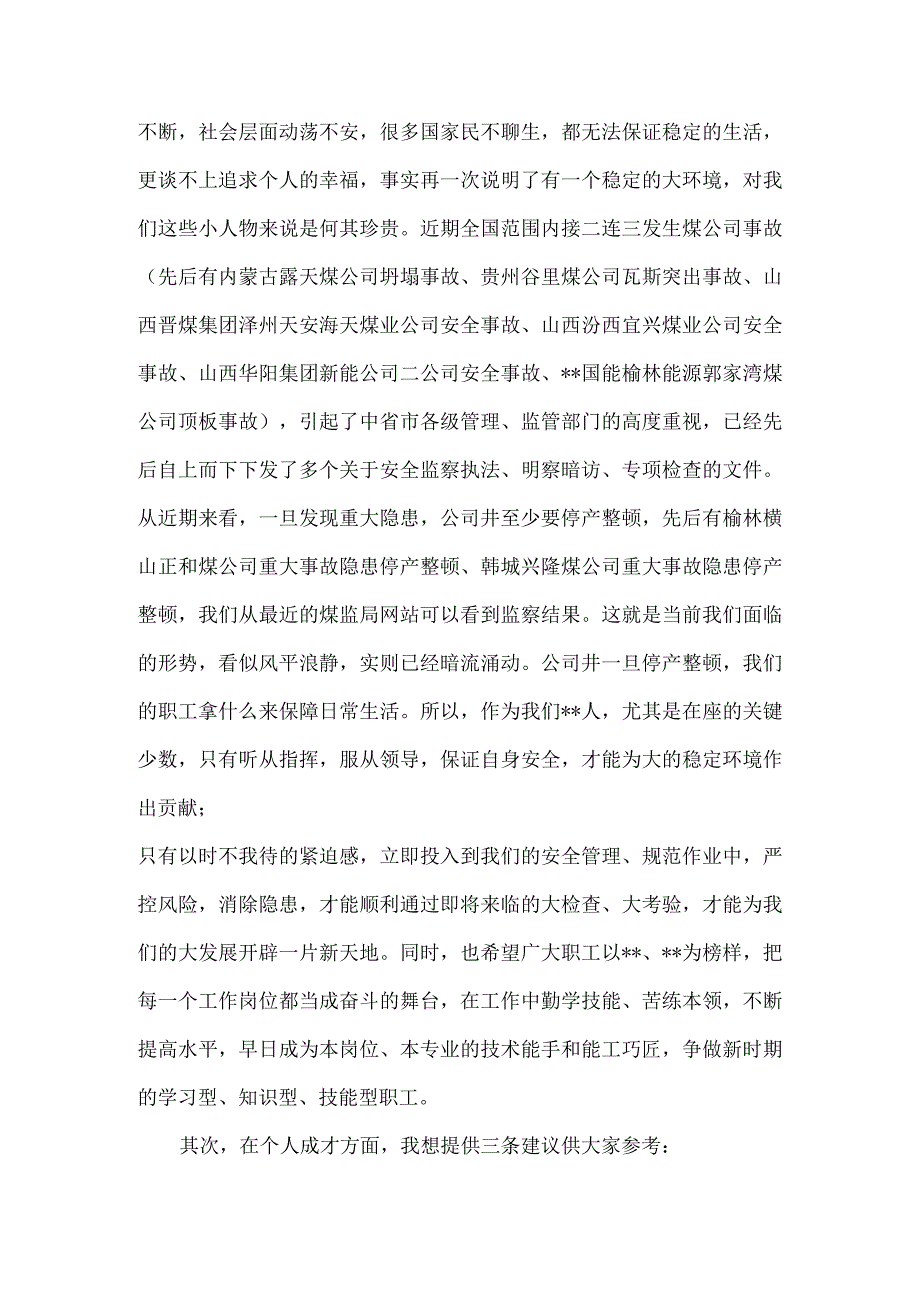 不断，社会层面动荡不安，很多国家民不聊生，都无法保证稳定的生活，更谈不上追求个人的幸福，事实再一次说明了有一个稳定的大环境，对我们这些小人物来说是何其珍贵。近期全国范围内接二连三发生煤公司事故（先后有内蒙古露天煤公司坍塌事故、贵州谷里煤公司瓦斯突出事故、山西晋煤集团泽州天安海天煤业公司安全事故、山西汾西宜兴煤业公司安全事故、山西华阳集团新能公司二公司安全事故、**国能榆林能源郭家湾煤公司顶板事故），引起了中省市各级管理、监管部门的高度重视，已经先后自上而下下发了多个关于安全监察执法、明察暗访、专项检查的文件。从近期来看，一旦发现重大隐患，公司井至少要停产整顿，先后有榆林横山正和煤公司重大事故隐患停产整顿、韩城兴隆煤公司重大事故隐患停产整顿，我们从最近的煤监局网站可以看到监察结果。这就是当前我们面临的形势，看似风平浪静，实则已经暗流涌动。公司井一旦停产整顿，我们的职工拿什么来保障日常生活。所以，作为我们**人，尤其是在座的关键少数，只有听从指挥，服从领导，保证自身安全，才能为大的稳定环境作出贡献；

只有以时不我待的紧迫感，立即投入到我们的安全管理、规范作业中，严控风险，消除隐患，才能顺利通过即将来临的大检查、大考验，才能为我们的大发展开辟一片新天地。同时，也希望广大职工以**、**为榜样，把每一个工作岗位都当成奋斗的舞台，在工作中勤学技能、苦练本领，不断提高水平，早日成为本岗位、本专业的技术能手和能工巧匠，争做新时期的学习型、知识型、技能型职工。

其次，在个人成才方面，我想提供三条建议供大家参考：